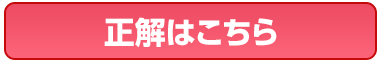 正解はこちら